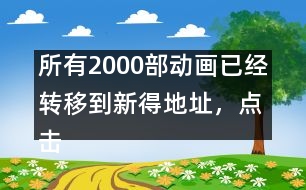 所有2000部动画已经转移到新得地址，点击